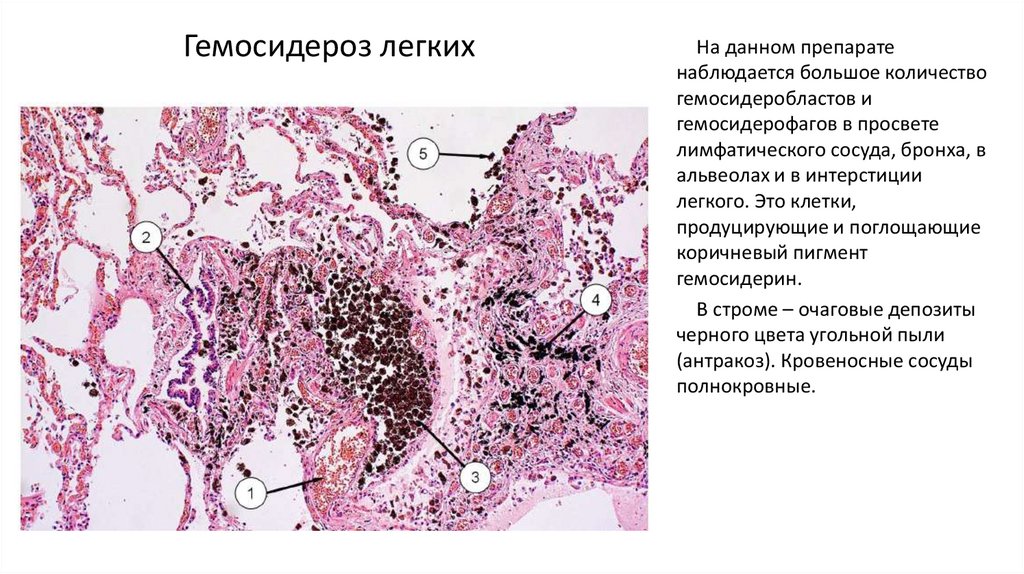 Гемосидероз легких

5

2

4

1

3

На данном препарате наблюдается большое количество гемосидеробластов и гемосидерофагов в просвете лимфатического сосуда, бронха, в альвеолах и в интерстиции легкого. Это клетки, продуцирующие и поглощающие коричневый пигмент гемосидерин.

В строме – очаговые депозиты черного цвета угольной пыли (антракоз). Кровеносные сосуды полнокровные.